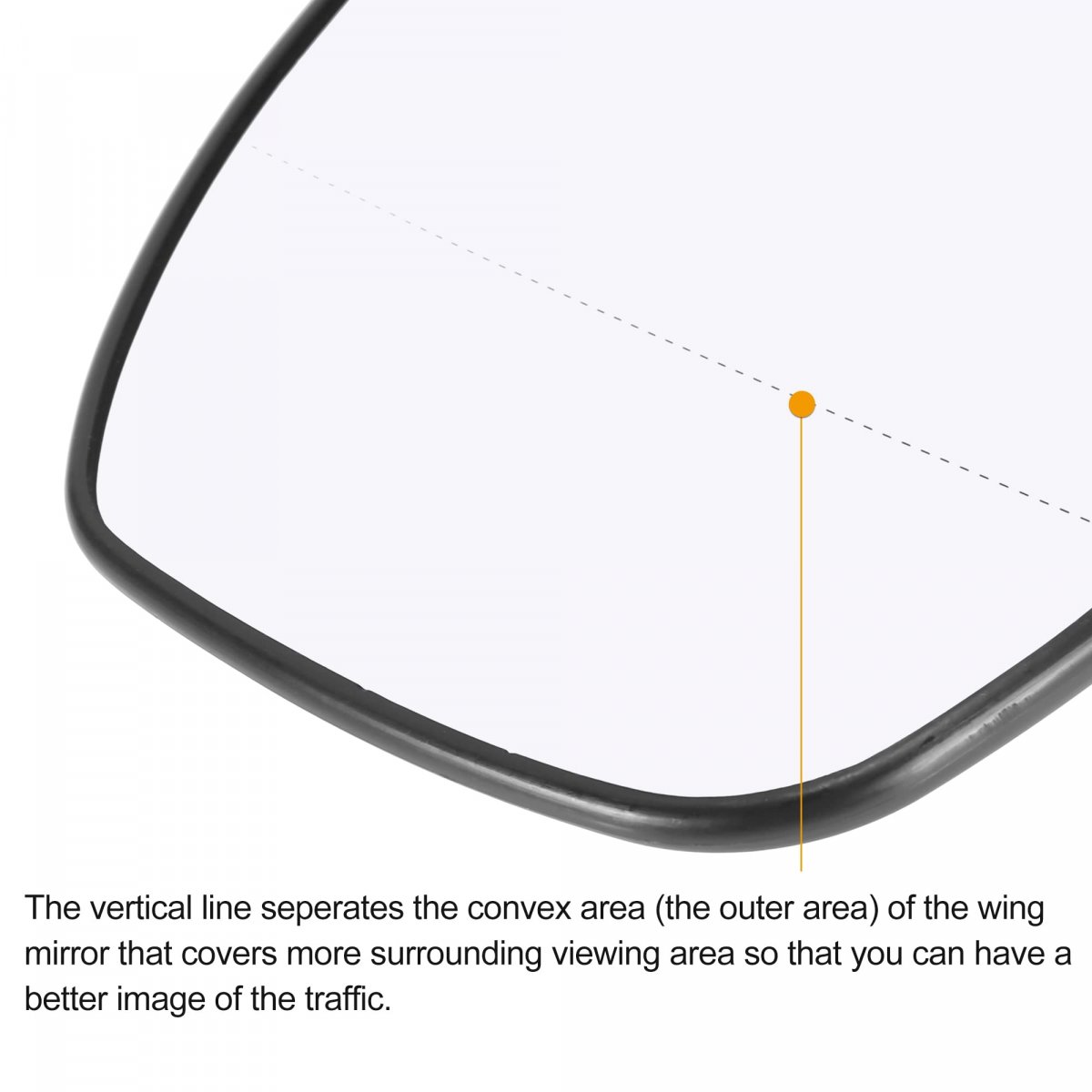 The vertical line seperates the convex area (the outer area) of the wing mirror that covers more surrounding viewing area so that you can have a better image of the traffic.